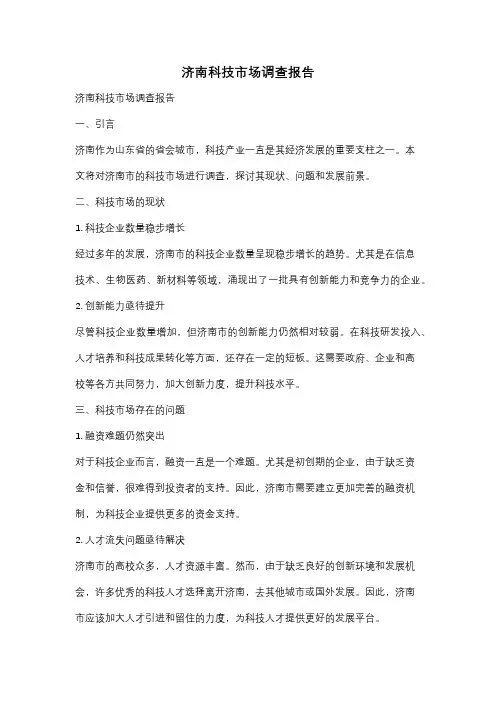 济南科技市场调查报告

济南科技市场调查报告

一、引言

济南作为山东省的省会城市，科技产业一直是其经济发展的重要支柱之一。本文将对济南市的科技市场进行调查，探讨其现状、问题和发展前景。

二、科技市场的现状

1. 科技企业数量稳步增长

经过多年的发展，济南市的科技企业数量呈现稳步增长的趋势。尤其是在信息技术、生物医药、新材料等领域，涌现出了一批具有创新能力和竞争力的企业。

2. 创新能力亟待提升

尽管科技企业数量增加，但济南市的创新能力仍然相对较弱。在科技研发投入、人才培养和科技成果转化等方面，还存在一定的短板。这需要政府、企业和高校等各方共同努力，加大创新力度，提升科技水平。

三、科技市场存在的问题

1. 融资难题仍然突出

对于科技企业而言，融资一直是一个难题。尤其是初创期的企业，由于缺乏资金和信誉，很难得到投资者的支持。因此，济南市需要建立更加完善的融资机制，为科技企业提供更多的资金支持。

2. 人才流失问题亟待解决

济南市的高校众多，人才资源丰富。然而，由于缺乏良好的创新环境和发展机会，许多优秀的科技人才选择离开济南，去其他城市或国外发展。因此，济南市应该加大人才引进和留住的力度，为科技人才提供更好的发展平台。